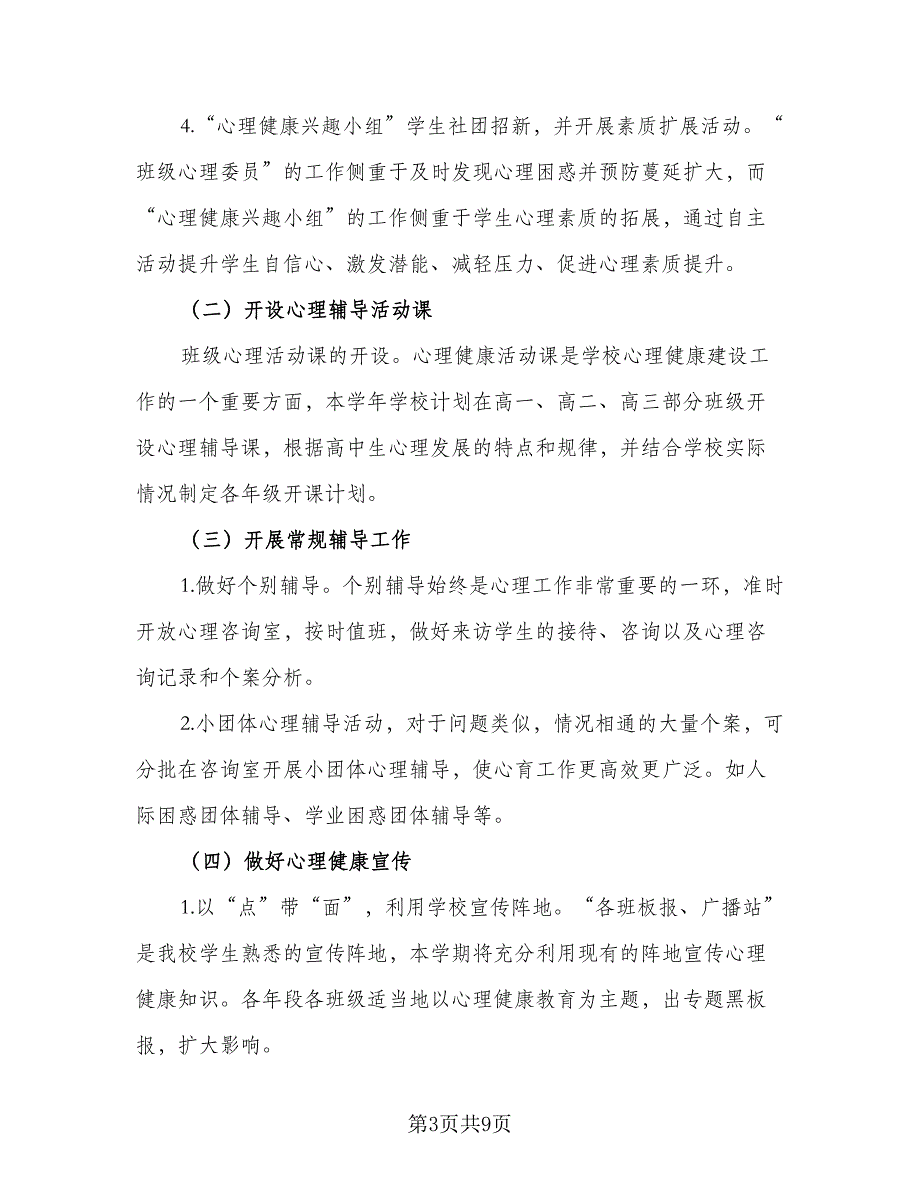 4.“心理健康兴趣小组”学生社团招新，并开展素质扩展活动。“班级心理委员”的工作侧重于及时发现心理困惑并预防蔓延扩大，而“心理健康兴趣小组”的工作侧重于学生心理素质的拓展，通过自主活动提升学生自信心、激发潜能、减轻压力、促进心理素质提升。

（二）开设心理辅导活动课

班级心理活动课的开设。心理健康活动课是学校心理健康建设工作的一个重要方面，本学年学校计划在高一、高二、高三部分班级开设心理辅导课，根据高中生心理发展的特点和规律，并结合学校实际情况制定各年级开课计划。

（三）开展常规辅导工作

1.做好个别辅导。个别辅导始终是心理工作非常重要的一环，准时开放心理咨询室，按时值班，做好来访学生的接待、咨询以及心理咨询记录和个案分析。

2.小团体心理辅导活动，对于问题类似，情况相通的大量个案，可分批在咨询室开展小团体心理辅导，使心育工作更高效更广泛。如人际困惑团体辅导、学业困惑团体辅导等。

（四）做好心理健康宣传

1.以“点”带“面”，利用学校宣传阵地。“各班板报、广播站”是我校学生熟悉的宣传阵地，本学期将充分利用现有的阵地宣传心理健康知识。各年段各班级适当地以心理健康教育为主题，出专题黑板报，扩大影响。

第3页共9页